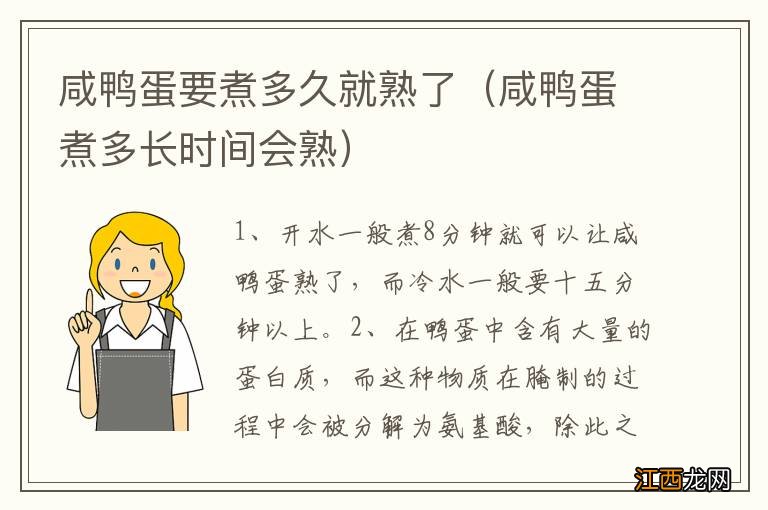 咸鸭蛋要煮多久就熟了（咸鸭蛋煮多长时间会熟）

1、开水一般煮8分钟就可以让咸鸭蛋熟了，而冷水一般要十五分钟以上。2、在鸭蛋中含有大量的蛋白质，而这种物质在腌制的过程中会被分解为氨基酸，除此之

江西龙网